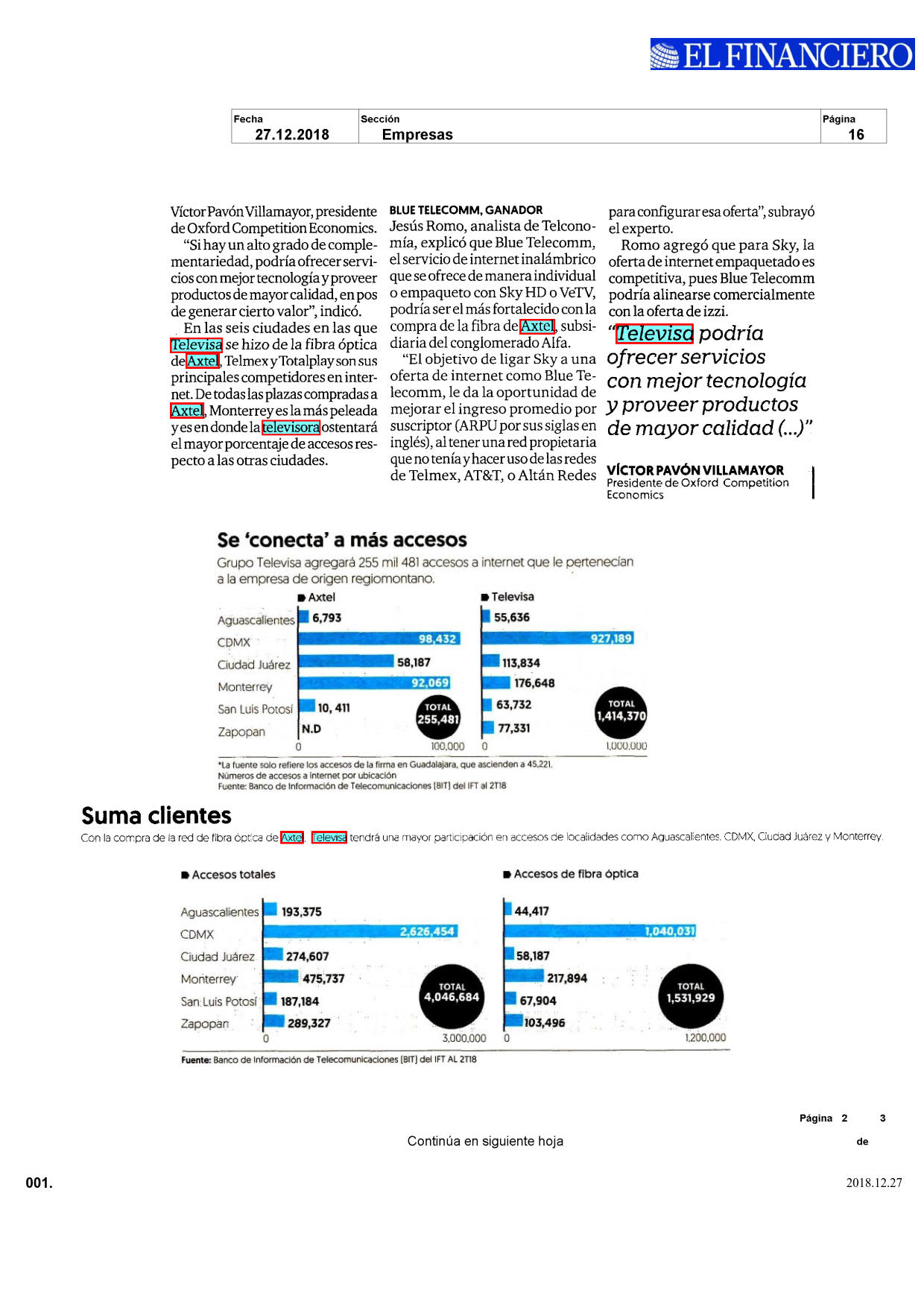 EL FINANCIERO

| Fecha | Sección | Página |
|---|---|---|
| 27.12.2018 | Empresas | 16 |

Víctor Pavón Villamayor, presidente de Oxford Competition Economics.

"Si hay un alto grado de complementariedad, podría ofrecer servicios con mejor tecnología y proveer productos de mayor calidad, en pos de generar cierto valor", indicó.

En las seis ciudades en las que Televisa se hizo de la fibra óptica de Axtel, Telmex y Totalplay son sus principales competidores en internet. De todas las plazas compradas a Axtel, Monterrey es la más peleada y es en donde la televisora ostentará el mayor porcentaje de accesos respecto a las otras ciudades.

BLUE TELECOMM, GANADOR
Jesús Romo, analista de Telconomía, explicó que Blue Telecomm, el servicio de internet inalámbrico que se ofrece de manera individual o empaqueto con Sky HD o VeTV, podría ser el más fortalecido con la compra de la fibra de Axtel, subsidiaria del conglomerado Alfa.

"El objetivo de ligar Sky a una oferta de internet como Blue Telecomm, le da la oportunidad de mejorar el ingreso promedio por suscriptor (ARPU por sus siglas en inglés), al tener una red propietaria que no tenía y hacer uso de las redes de Telmex, AT&T, o Altán Redes para configurar esa oferta", subrayó el experto.

Romo agregó que para Sky, la oferta de internet empaquetado es competitiva, pues Blue Telecomm podría alinearse comercialmente con la oferta de izzi.

"Televisa podría ofrecer servicios con mejor tecnología y proveer productos de mayor calidad (...)"

VÍCTOR PAVÓN VILLAMAYOR
Presidente de Oxford Competition Economics

Se 'conecta' a más accesos
Grupo Televisa agregará 255 mil 481 accesos a internet que le pertenecían a la empresa de origen regiomontano.

| | Axtel | Televisa |
|---|---|---|
| Aguascalientes | 6,793 | 55,636 |
| CDMX | 98,432 | 927,189 |
| Ciudad Juárez | 58,187 | 113,834 |
| Monterrey | 92,069 | 176,648 |
| San Luis Potosí | 10, 411 | 63,732 |
| Zapopan | N.D | 77,331 |

TOTAL 255,481
TOTAL 1,414,370
0 100,000 0 1,000,000

*La fuente solo refiere los accesos de la firma en Guadalajara, que ascienden a 45,221.
Números de accesos a internet por ubicación
Fuente: Banco de Información de Telecomunicaciones (BIT) del IFT al 2T18

Suma clientes
Con la compra de la red de fibra óptica de Axtel, Televisa tendrá una mayor participación en accesos de localidades como Aguascalientes, CDMX, Ciudad Juárez y Monterrey.

| | Accesos totales | Accesos de fibra óptica |
|---|---|---|
| Aguascalientes | 193,375 | 44,417 |
| CDMX | 2,626,454 | 1,040,031 |
| Ciudad Juárez | 274,607 | 58,187 |
| Monterrey | 475,737 | 217,894 |
| San Luis Potosí | 187,184 | 67,904 |
| Zapopan | 289,327 | 103,496 |

TOTAL 4,046,684
TOTAL 1,531,929
0 3,000,000 0 1,200,000

Fuente: Banco de Información de Telecomunicaciones (BIT) del IFT AL 2T18

Página 2 de 3
Continúa en siguiente hoja

001.
2018.12.27